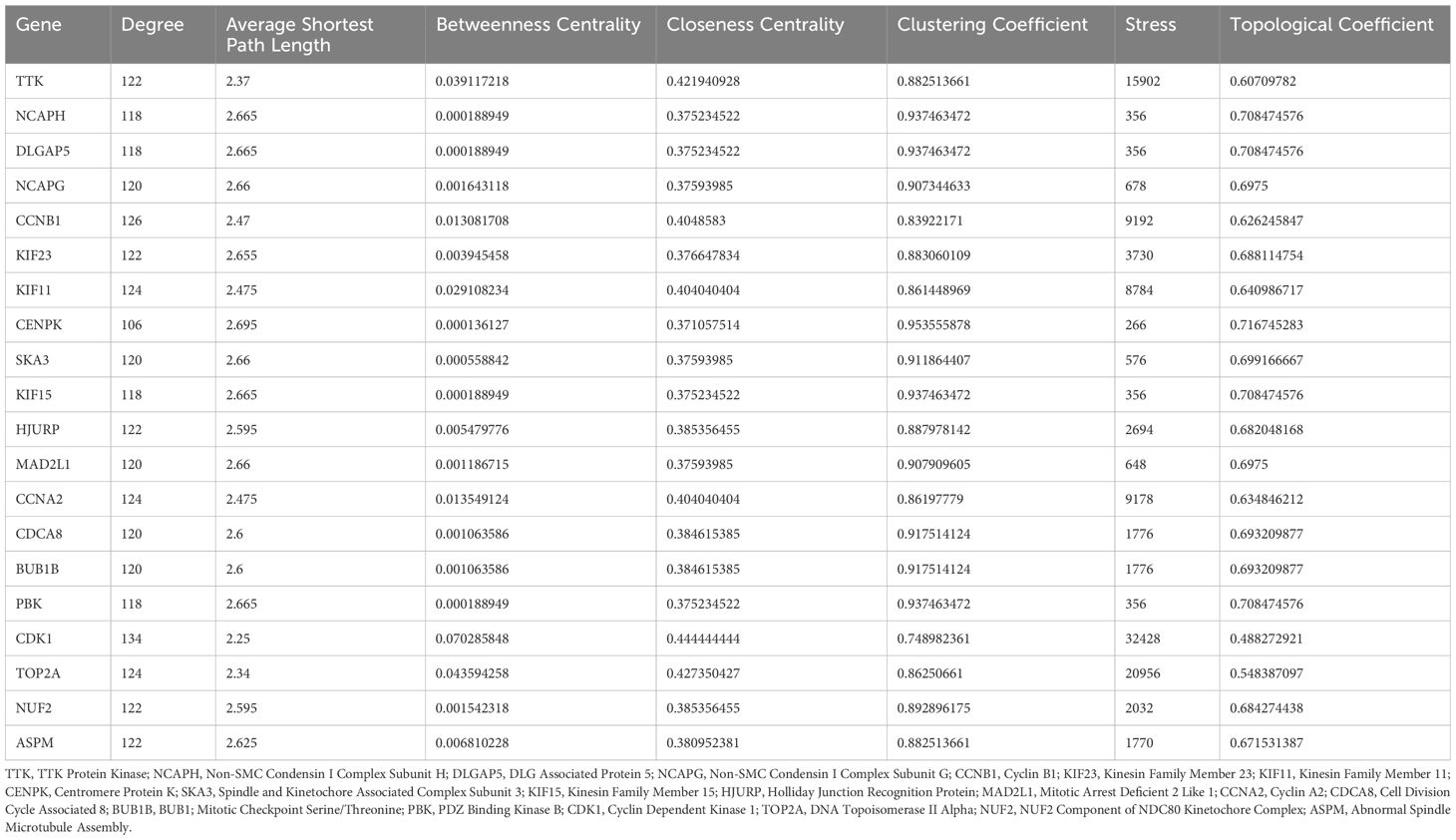 | Gene | Degree | Average Shortest Path Length | Betweenness Centrality | Closeness Centrality | Clustering Coefficient | Stress | Topological Coefficient |
|---|---|---|---|---|---|---|---|
| TTK | 122 | 2.37 | 0.039117218 | 0.421940928 | 0.882513661 | 15902 | 0.60709782 |
| NCAPH | 118 | 2.665 | 0.000188949 | 0.375234522 | 0.937463472 | 356 | 0.708474576 |
| DLGAP5 | 118 | 2.665 | 0.000188949 | 0.375234522 | 0.937463472 | 356 | 0.708474576 |
| NCAPG | 120 | 2.66 | 0.001643118 | 0.37593985 | 0.907344633 | 678 | 0.6975 |
| CCNB1 | 126 | 2.47 | 0.013081708 | 0.4048583 | 0.83922171 | 9192 | 0.626245847 |
| KIF23 | 122 | 2.655 | 0.003945458 | 0.376647834 | 0.883060109 | 3730 | 0.688114754 |
| KIF11 | 124 | 2.475 | 0.029108234 | 0.404040404 | 0.861448969 | 8784 | 0.640986717 |
| CENPK | 106 | 2.695 | 0.000136127 | 0.371057514 | 0.953555878 | 266 | 0.716745283 |
| SKA3 | 120 | 2.66 | 0.000558842 | 0.37593985 | 0.911864407 | 576 | 0.699166667 |
| KIF15 | 118 | 2.665 | 0.000188949 | 0.375234522 | 0.937463472 | 356 | 0.708474576 |
| HJURP | 122 | 2.595 | 0.005479776 | 0.385356455 | 0.887978142 | 2694 | 0.682048168 |
| MAD2L1 | 120 | 2.66 | 0.001186715 | 0.37593985 | 0.907909605 | 648 | 0.6975 |
| CCNA2 | 124 | 2.475 | 0.013549124 | 0.404040404 | 0.86197779 | 9178 | 0.634846212 |
| CDCA8 | 120 | 2.6 | 0.001063586 | 0.384615385 | 0.917514124 | 1776 | 0.693209877 |
| BUB1B | 120 | 2.6 | 0.001063586 | 0.384615385 | 0.917514124 | 1776 | 0.693209877 |
| PBK | 118 | 2.665 | 0.000188949 | 0.375234522 | 0.937463472 | 356 | 0.708474576 |
| CDK1 | 134 | 2.25 | 0.070285848 | 0.444444444 | 0.748982361 | 32428 | 0.488272921 |
| TOP2A | 124 | 2.34 | 0.043594258 | 0.427350427 | 0.86250661 | 20956 | 0.548387097 |
| NUF2 | 122 | 2.595 | 0.001542318 | 0.385356455 | 0.892896175 | 2032 | 0.684274438 |
| ASPM | 122 | 2.625 | 0.006810228 | 0.380952381 | 0.882513661 | 1770 | 0.671531387 |

TTK, TTK Protein Kinase; NCAPH, Non-SMC Condensin I Complex Subunit H; DLGAP5, DLG Associated Protein 5; NCAPG, Non-SMC Condensin I Complex Subunit G; CCNB1, Cyclin B1; KIF23, Kinesin Family Member 23; KIF11, Kinesin Family Member 11; CENPK, Centromere Protein K; SKA3, Spindle and Kinetochore Associated Complex Subunit 3; KIF15, Kinesin Family Member 15; HJURP, Holliday Junction Recognition Protein; MAD2L1, Mitotic Arrest Deficient 2 Like 1; CCNA2, Cyclin A2; CDCA8, Cell Division Cycle Associated 8; BUB1B, BUB1; Mitotic Checkpoint Serine/Threonine; PBK, PDZ Binding Kinase B; CDK1, Cyclin Dependent Kinase 1; TOP2A, DNA Topoisomerase II Alpha; NUF2, NUF2 Component of NDC80 Kinetochore Complex; ASPM, Abnormal Spindle Microtubule Assembly.